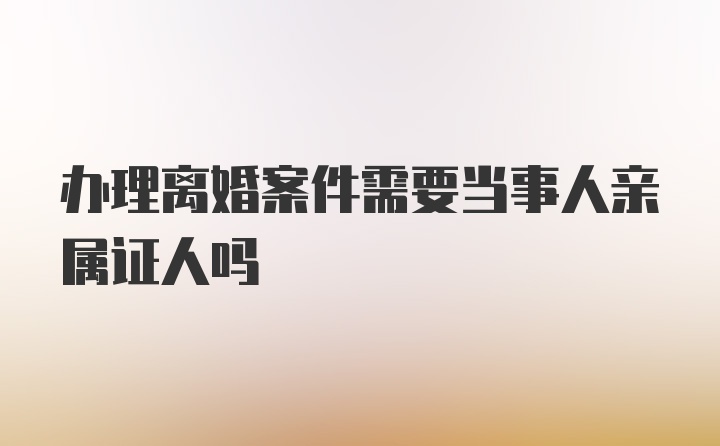 办理离婚案件需要当事人亲属证人吗